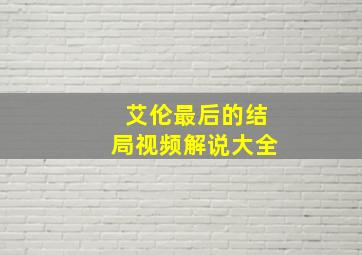 艾伦最后的结局视频解说大全